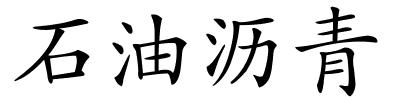 石油沥青